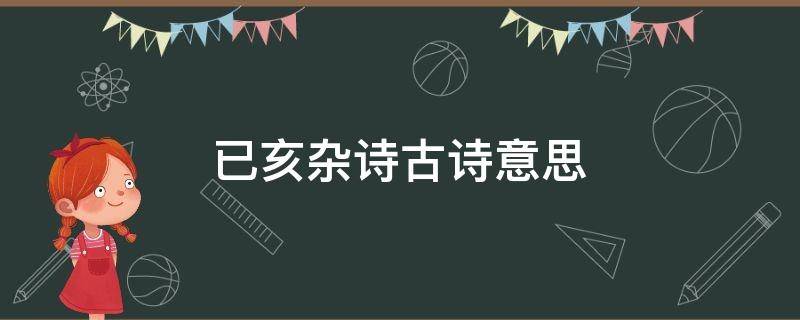 已亥杂诗古诗意思